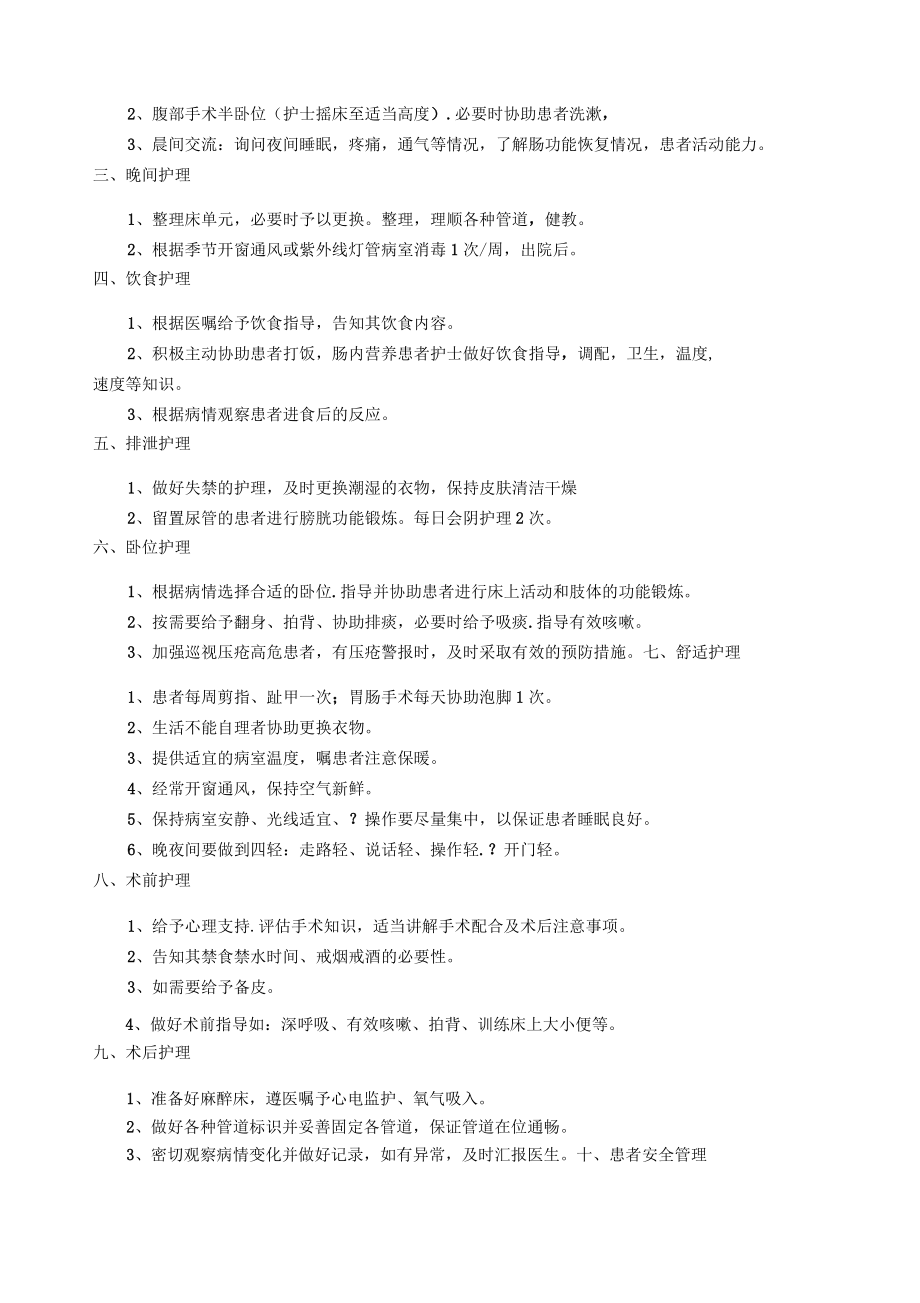 2、腹部手术半卧位（护士摇床至适当高度）.必要时协助患者洗漱，

3、晨间交流：询问夜间睡眠，疼痛，通气等情况，了解肠功能恢复情况，患者活动能力。

三、晚间护理

1、整理床单元，必要时予以更换。整理，理顺各种管道，健教。

2、根据季节开窗通风或紫外线灯管病室消毒1次/周，出院后。

四、饮食护理

1、根据医嘱给予饮食指导，告知其饮食内容。

2、积极主动协助患者打饭，肠内营养患者护士做好饮食指导，调配，卫生，温度，速度等知识。

3、根据病情观察患者进食后的反应。

五、排泄护理

1、做好失禁的护理，及时更换潮湿的衣物，保持皮肤清洁干燥

2、留置尿管的患者进行膀胱功能锻炼。每日会阴护理2次。

六、卧位护理

1、根据病情选择合适的卧位.指导并协助患者进行床上活动和肢体的功能锻炼。

2、按需要给予翻身、拍背、协助排痰，必要时给予吸痰.指导有效咳嗽。

3、加强巡视压疮高危患者，有压疮警报时，及时采取有效的预防措施。七、舒适护理

1、患者每周剪指、趾甲一次；胃肠手术每天协助泡脚1次。

2、生活不能自理者协助更换衣物。

3、提供适宜的病室温度，嘱患者注意保暖。

4、经常开窗通风，保持空气新鲜。

5、保持病室安静、光线适宜、？操作要尽量集中，以保证患者睡眠良好。

6、晚夜间要做到四轻：走路轻、说话轻、操作轻.？开门轻。

八、术前护理

1、给予心理支持.评估手术知识，适当讲解手术配合及术后注意事项。

2、告知其禁食禁水时间、戒烟戒酒的必要性。

3、如需要给予备皮。

4、做好术前指导如：深呼吸、有效咳嗽、拍背、训练床上大小便等。

九、术后护理

1、准备好麻醉床，遵医嘱予心电监护、氧气吸入。

2、做好各种管道标识并妥善固定各管道，保证管道在位通畅。

3、密切观察病情变化并做好记录，如有异常，及时汇报医生。十、患者安全管理